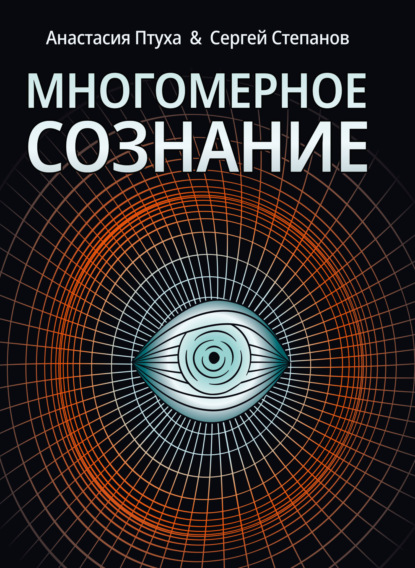 Анастасия Птуха & Сергей Степанов

МНОГОМЕРНОЕ
СОЗНАНИЕ